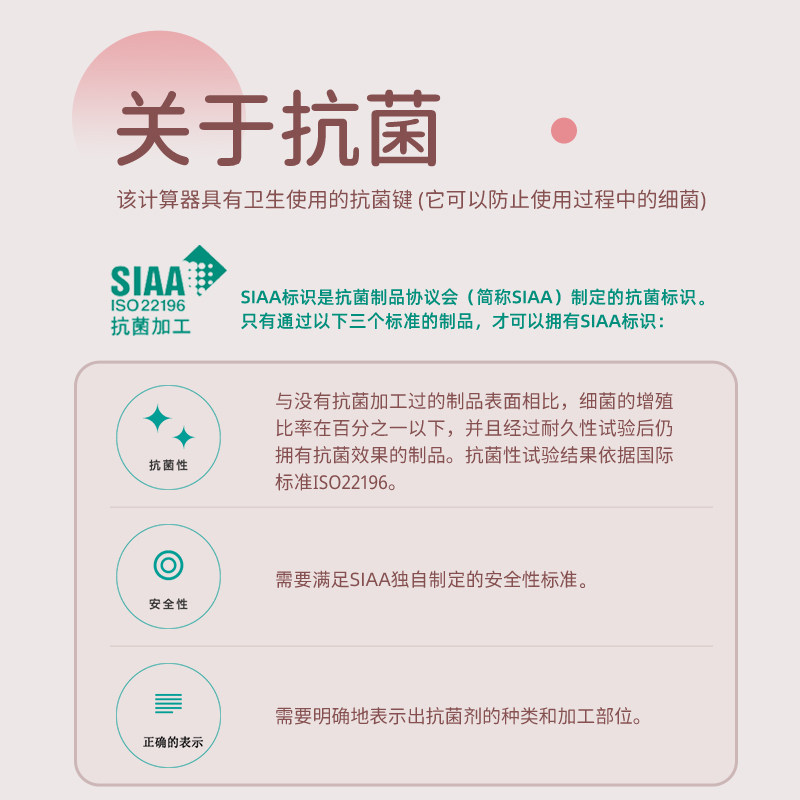 关于抗菌

该计算器具有卫生使用的抗菌键 (它可以防止使用过程中的细菌)

SIAA
ISO 22196
抗菌加工

SIAA标识是抗菌制品协议会（简称SIAA）制定的抗菌标识。只有通过以下三个标准的制品，才可以拥有SIAA标识：

抗菌性

与没有抗菌加工过的制品表面相比，细菌的增殖比率在百分之一以下，并且经过耐久性试验后仍拥有抗菌效果的制品。抗菌性试验结果依据国际标准ISO22196。

安全性

需要满足SIAA独自制定的安全性标准。

正确的表示

需要明确地表示出抗菌剂的种类和加工部位。